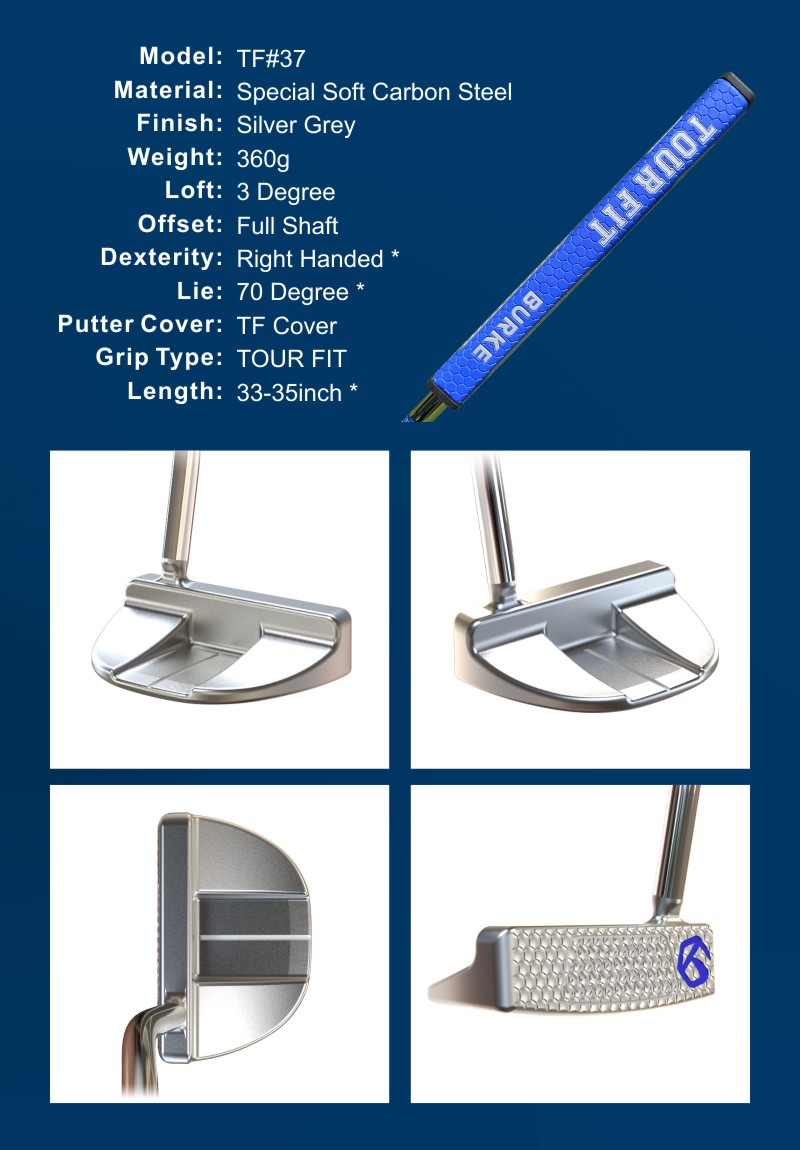 Model: TF#37
Material: Special Soft Carbon Steel
Finish: Silver Grey
Weight: 360g
Loft: 3 Degree
Offset: Full Shaft
Dexterity: Right Handed *
Lie: 70 Degree *
Putter Cover: TF Cover
Grip Type: TOUR FIT
Length: 33-35inch *

TOUR FIT
BURKE